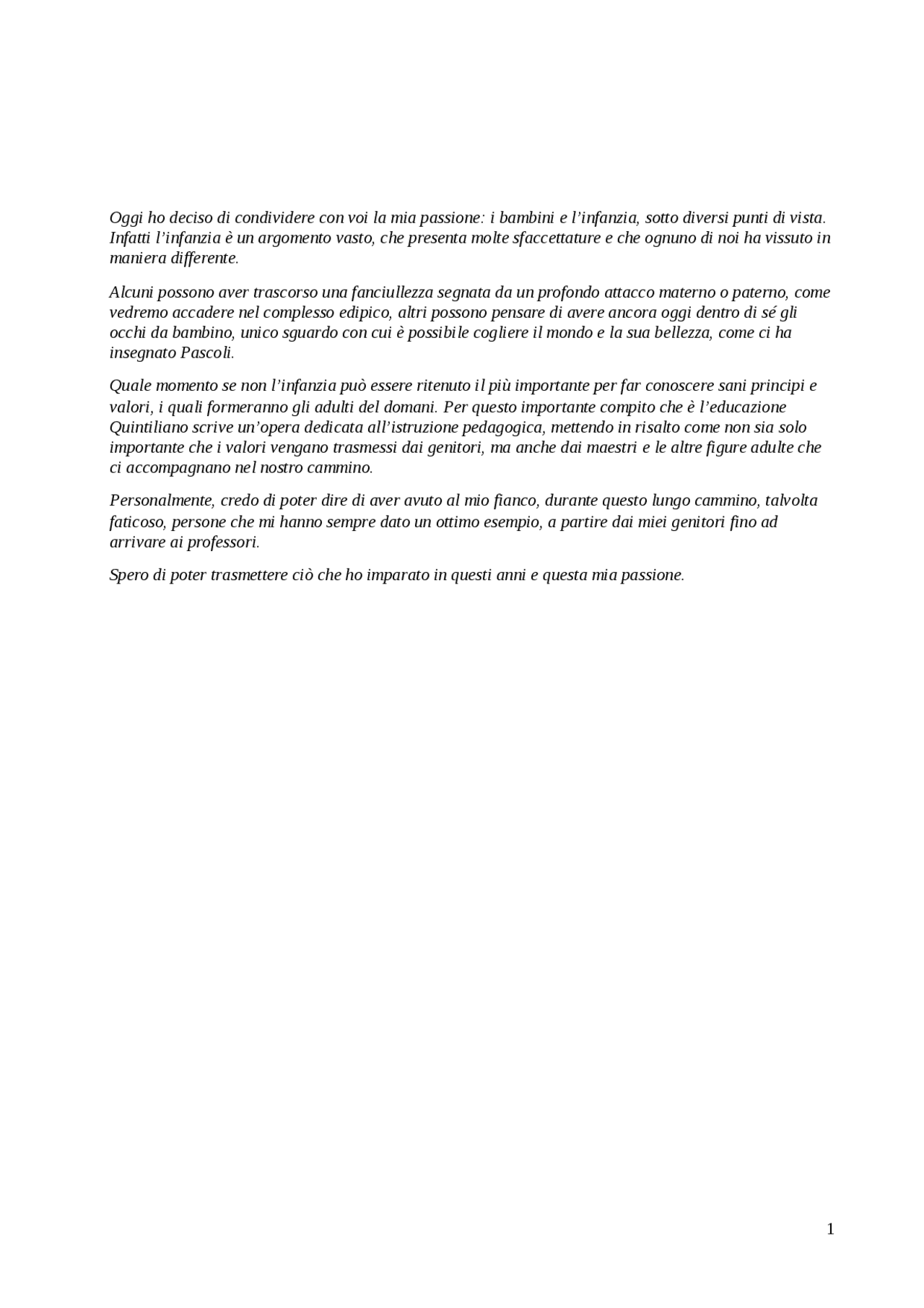 Oggi ho deciso di condividere con voi la mia passione: i bambini e l’infanzia, sotto diversi punti di vista. Infatti l’infanzia è un argomento vasto, che presenta molte sfaccettature e che ognuno di noi ha vissuto in maniera differente.

Alcuni possono aver trascorso una fanciullezza segnata da un profondo attacco materno o paterno, come vedremo accadere nel complesso edipico, altri possono pensare di avere ancora oggi dentro di sé gli occhi da bambino, unico sguardo con cui è possibile cogliere il mondo e la sua bellezza, come ci ha insegnato Pascoli.

Quale momento se non l’infanzia può essere ritenuto il più importante per far conoscere sani principi e valori, i quali formeranno gli adulti del domani. Per questo importante compito che è l’educazione Quintiliano scrive un’opera dedicata all’istruzione pedagogica, mettendo in risalto come non sia solo importante che i valori vengano trasmessi dai genitori, ma anche dai maestri e le altre figure adulte che ci accompagnano nel nostro cammino.

Personalmente, credo di poter dire di aver avuto al mio fianco, durante questo lungo cammino, talvolta faticoso, persone che mi hanno sempre dato un ottimo esempio, a partire dai miei genitori fino ad arrivare ai professori.

Spero di poter trasmettere ciò che ho imparato in questi anni e questa mia passione.

1